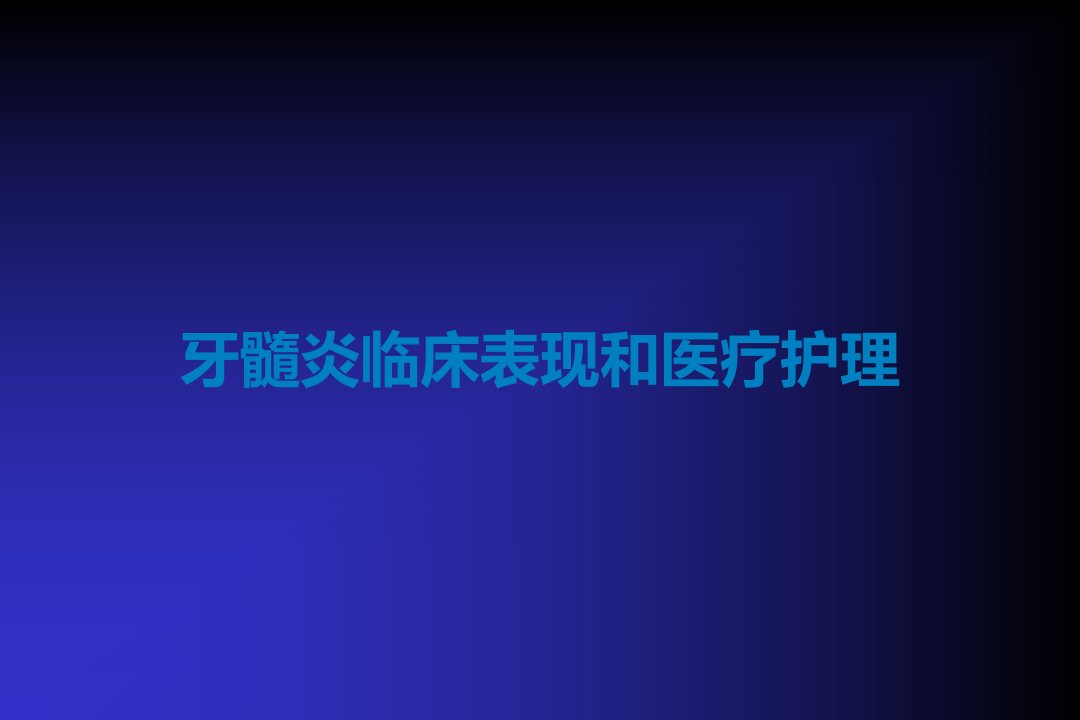 牙髓炎临床表现和医疗护理